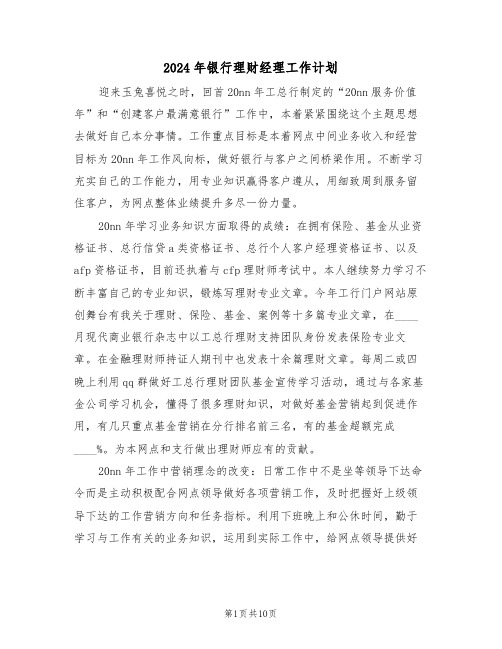 2024年银行理财经理工作计划

迎来玉兔喜悦之时，回首20nn年工总行制定的“20nn服务价值年”和“创建客户最满意银行”工作中，本着紧紧围绕这个主题思想去做好自己本分事情。工作重点目标是本着网点中间业务收入和经营目标为20nn年工作风向标，做好银行与客户之间桥梁作用。不断学习充实自己的工作能力，用专业知识赢得客户遵从，用细致周到服务留住客户，为网点整体业绩提升多尽一份力量。

20nn年学习业务知识方面取得的成绩：在拥有保险、基金从业资格证书、总行信贷a类资格证书、总行个人客户经理资格证书、以及afp资格证书，目前还执着与cfp理财师考试中。本人继续努力学习不断丰富自己的专业知识，锻炼写理财专业文章。今年工行门户网站原创舞台有我关于理财、保险、基金、案例等十多篇专业文章，在____月现代商业银行杂志中以工总行理财支持团队身份发表保险专业文章。在金融理财师持证人期刊中也发表十余篇理财文章。每周二或四晚上利用qq群做好工总行理财团队基金宣传学习活动，通过与各家基金公司学习机会，懂得了很多理财知识，对做好基金营销起到促进作用，有几只重点基金营销在分行排名前三名，有的基金超额完成____%。为本网点和支行做出理财师应有的贡献。

20nn年工作中营销理念的改变：日常工作中不是坐等领导下达命令而是主动积极配合网点领导做好各项营销工作，及时把握好上级领导下达的工作营销方向和任务指标。利用下班晚上和公休时间，勤于学习与工作有关的业务知识，运用到实际工作中，给网点领导提供好

第1页共10页